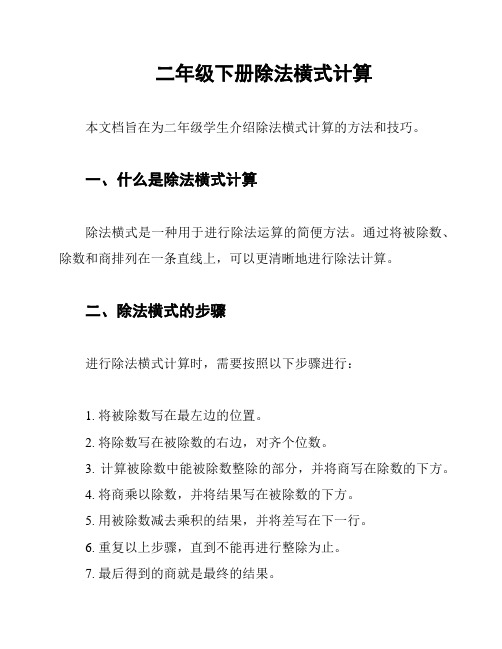 二年级下册除法横式计算

本文档旨在为二年级学生介绍除法横式计算的方法和技巧。

一、什么是除法横式计算

除法横式是一种用于进行除法运算的简便方法。通过将被除数、除数和商排列在一条直线上，可以更清晰地进行除法计算。

二、除法横式的步骤

进行除法横式计算时，需要按照以下步骤进行：

1. 将被除数写在最左边的位置。
2. 将除数写在被除数的右边，对齐个位数。
3. 计算被除数中能被除数整除的部分，并将商写在除数的下方。
4. 将商乘以除数，并将结果写在被除数的下方。
5. 用被除数减去乘积的结果，并将差写在下一行。
6. 重复以上步骤，直到不能再进行整除为止。
7. 最后得到的商就是最终的结果。